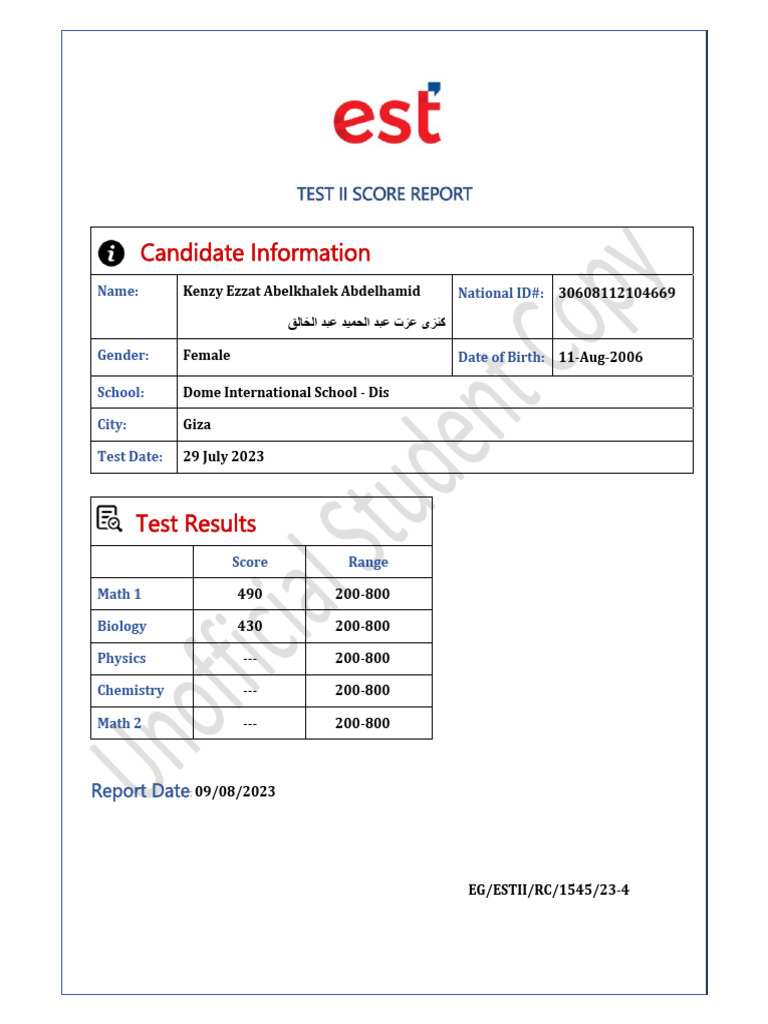 est

TEST II SCORE REPORT

Candidate Information

| Name: | Kenzy Ezzat Abelkhalek Abdelhamid كنزى عزت عبد الحميد عبد الخالق | National ID#: | 30608112104669 |
|---|---|---|---|
| Gender: | Female | Date of Birth: | 11-Aug-2006 |
| School: | Dome International School - Dis | | |
| City: | Giza | | |
| Test Date: | 29 July 2023 | | |

Test Results

| | Score | Range |
|---|---|---|
| Math 1 | 490 | 200-800 |
| Biology | 430 | 200-800 |
| Physics | --- | 200-800 |
| Chemistry | --- | 200-800 |
| Math 2 | --- | 200-800 |

Report Date: 09/08/2023

EG/ESTII/RC/1545/23-4

Unofficial Student Copy